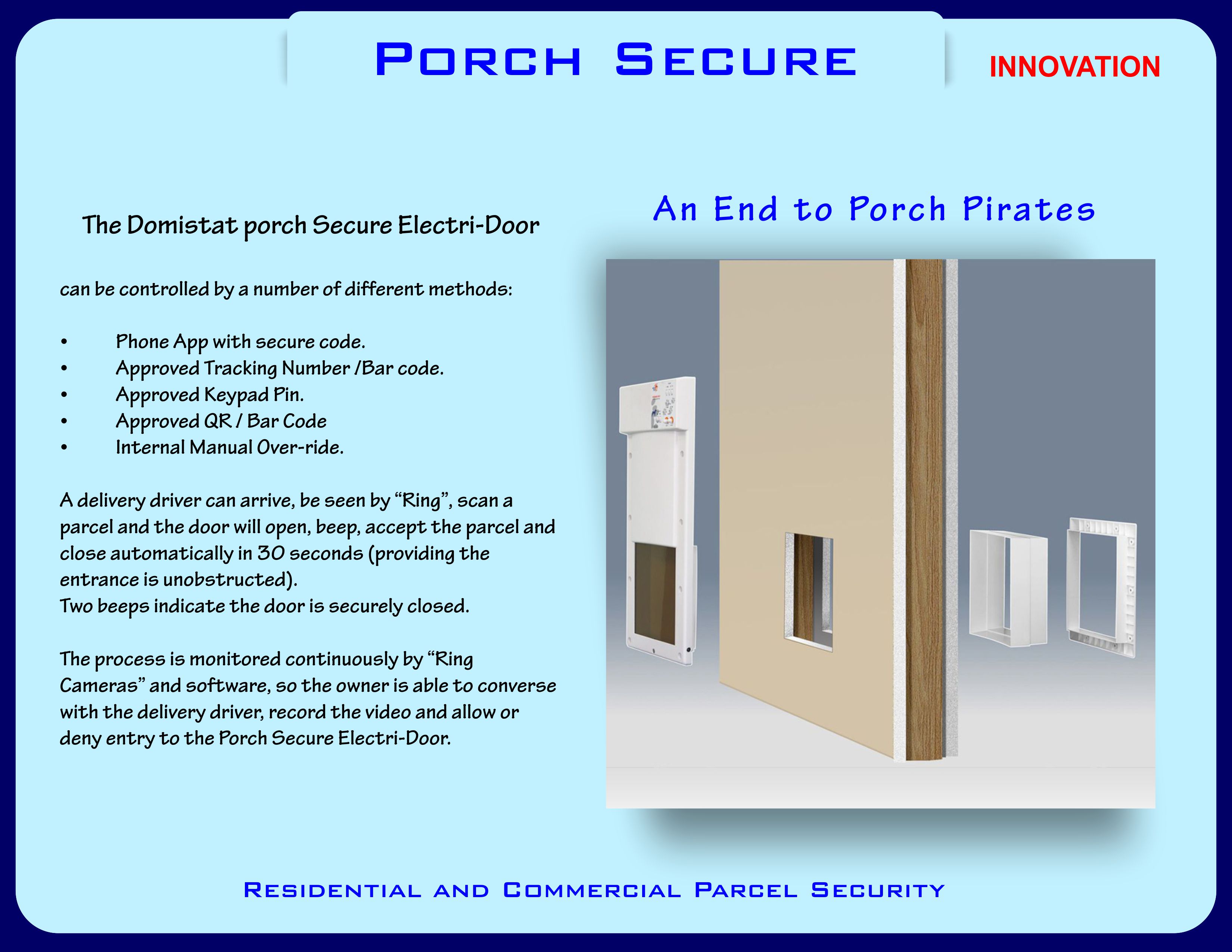 Porch Secure

INNOVATION

The Domistat porch Secure Electri-Door

can be controlled by a number of different methods:

• Phone App with secure code.
• Approved Tracking Number /Bar code.
• Approved Keypad Pin.
• Approved QR / Bar Code
• Internal Manual Over-ride.

A delivery driver can arrive, be seen by "Ring", scan a parcel and the door will open, beep, accept the parcel and close automatically in 30 seconds (providing the entrance is unobstructed).
Two beeps indicate the door is securely closed.

The process is monitored continuously by "Ring Cameras" and software, so the owner is able to converse with the delivery driver, record the video and allow or deny entry to the Porch Secure Electri-Door.

An End to Porch Pirates

Residential and Commercial Parcel Security